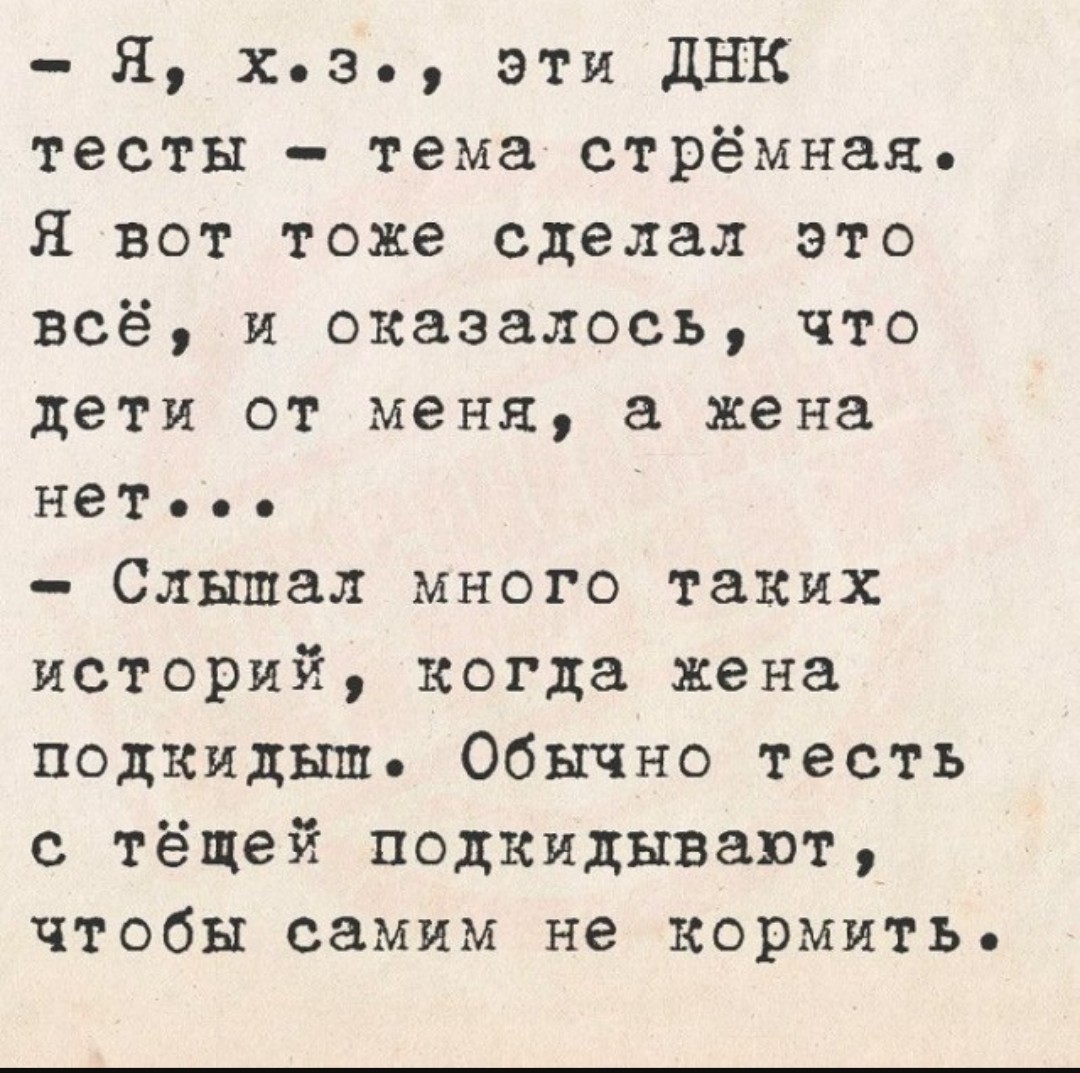 - Я, х.з., эти ДНК тесты - тема стрёмная. Я вот тоже сделал это всё, и оказалось, что дети от меня, а жена нет...

- Слышал много таких историй, когда жена подкидыш. Обычно тесть с тёщей подкидывают, чтобы самим не кормить.